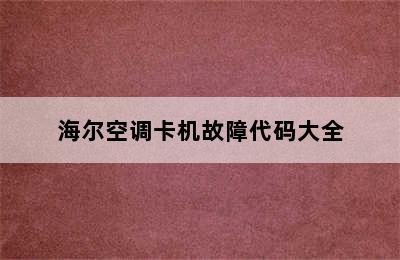 海尔空调卡机故障代码大全